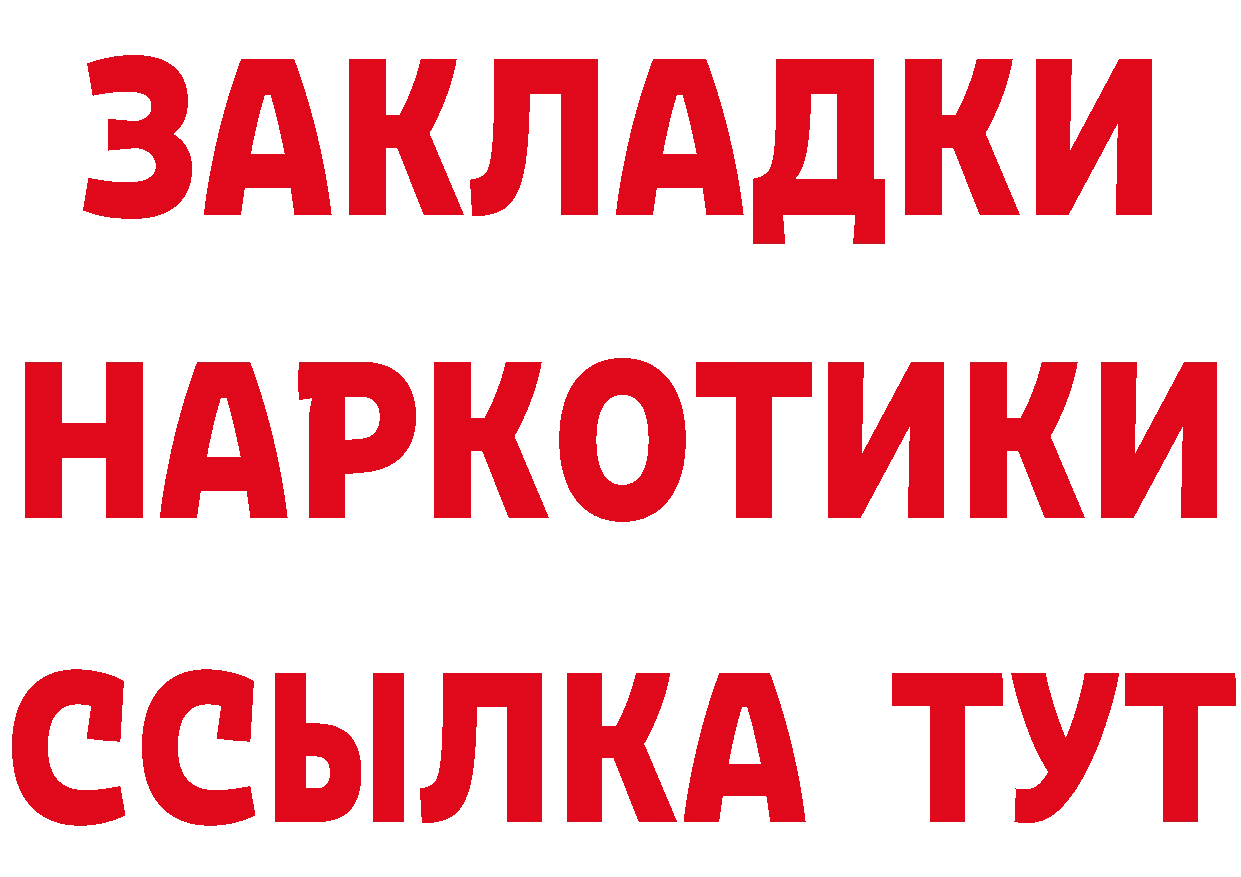 ЗАКЛАДКИ
НАРКОТИКИ
ССЫЛКА ТУТ